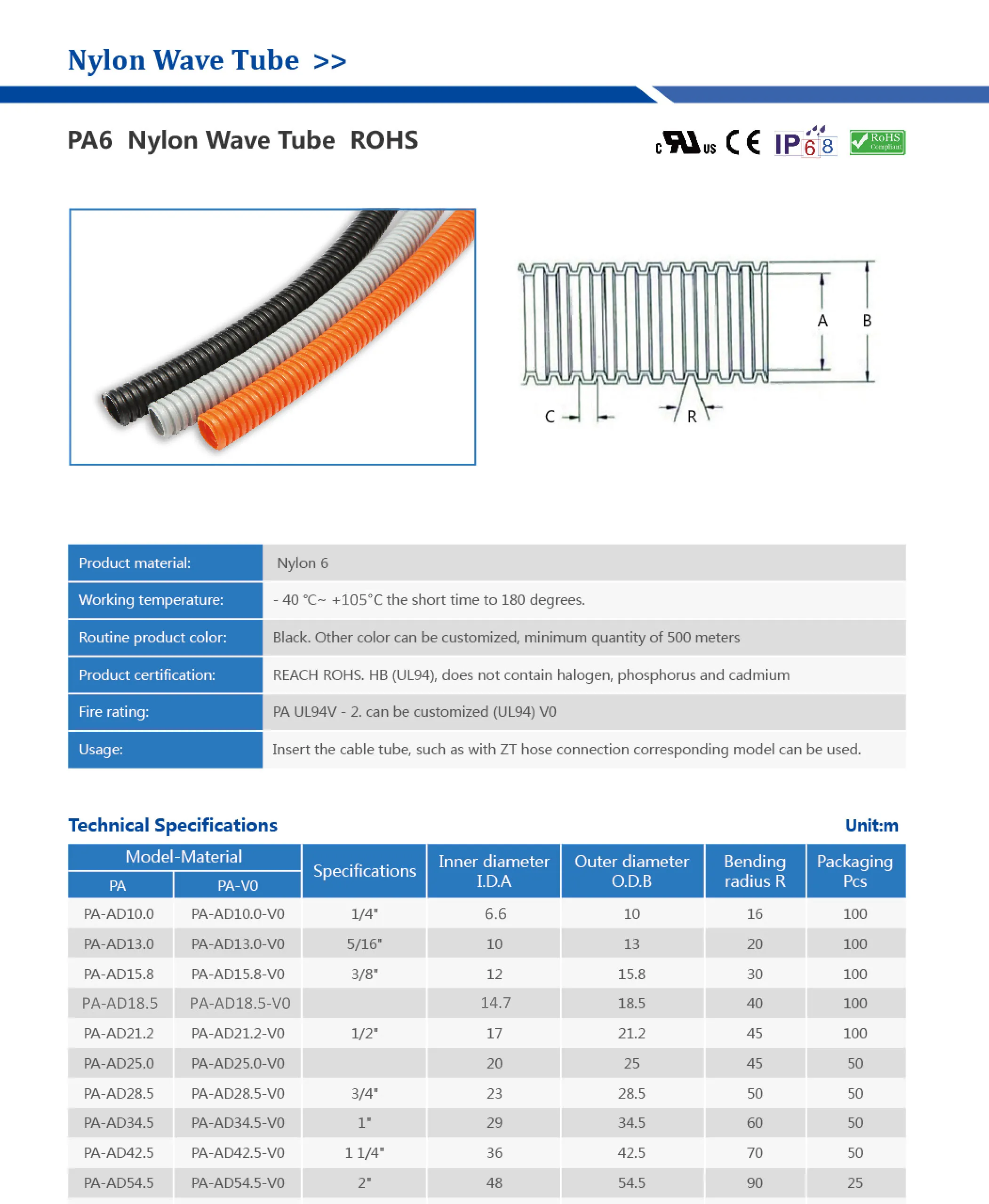 Nylon Wave Tube >>

PA6 Nylon Wave Tube ROHS

c UL us CE IP68 RoHS Compliant

A B C R

| Product material: | Nylon 6 |
|---|---|
| Working temperature: | - 40 ℃~ +105°C the short time to 180 degrees. |
| Routine product color: | Black. Other color can be customized, minimum quantity of 500 meters |
| Product certification: | REACH ROHS. HB (UL94), does not contain halogen, phosphorus and cadmium |
| Fire rating: | PA UL94V - 2. can be customized (UL94) V0 |
| Usage: | Insert the cable tube, such as with ZT hose connection corresponding model can be used. |

Technical Specifications

Unit:m

| Model-Material PA | Model-Material PA-V0 | Specifications | Inner diameter I.D.A | Outer diameter O.D.B | Bending radius R | Packaging Pcs |
|---|---|---|---|---|---|---|
| PA-AD10.0 | PA-AD10.0-V0 | 1/4" | 6.6 | 10 | 16 | 100 |
| PA-AD13.0 | PA-AD13.0-V0 | 5/16" | 10 | 13 | 20 | 100 |
| PA-AD15.8 | PA-AD15.8-V0 | 3/8" | 12 | 15.8 | 30 | 100 |
| PA-AD18.5 | PA-AD18.5-V0 | | 14.7 | 18.5 | 40 | 100 |
| PA-AD21.2 | PA-AD21.2-V0 | 1/2" | 17 | 21.2 | 45 | 100 |
| PA-AD25.0 | PA-AD25.0-V0 | | 20 | 25 | 45 | 50 |
| PA-AD28.5 | PA-AD28.5-V0 | 3/4" | 23 | 28.5 | 50 | 50 |
| PA-AD34.5 | PA-AD34.5-V0 | 1" | 29 | 34.5 | 60 | 50 |
| PA-AD42.5 | PA-AD42.5-V0 | 1 1/4" | 36 | 42.5 | 70 | 50 |
| PA-AD54.5 | PA-AD54.5-V0 | 2" | 48 | 54.5 | 90 | 25 |